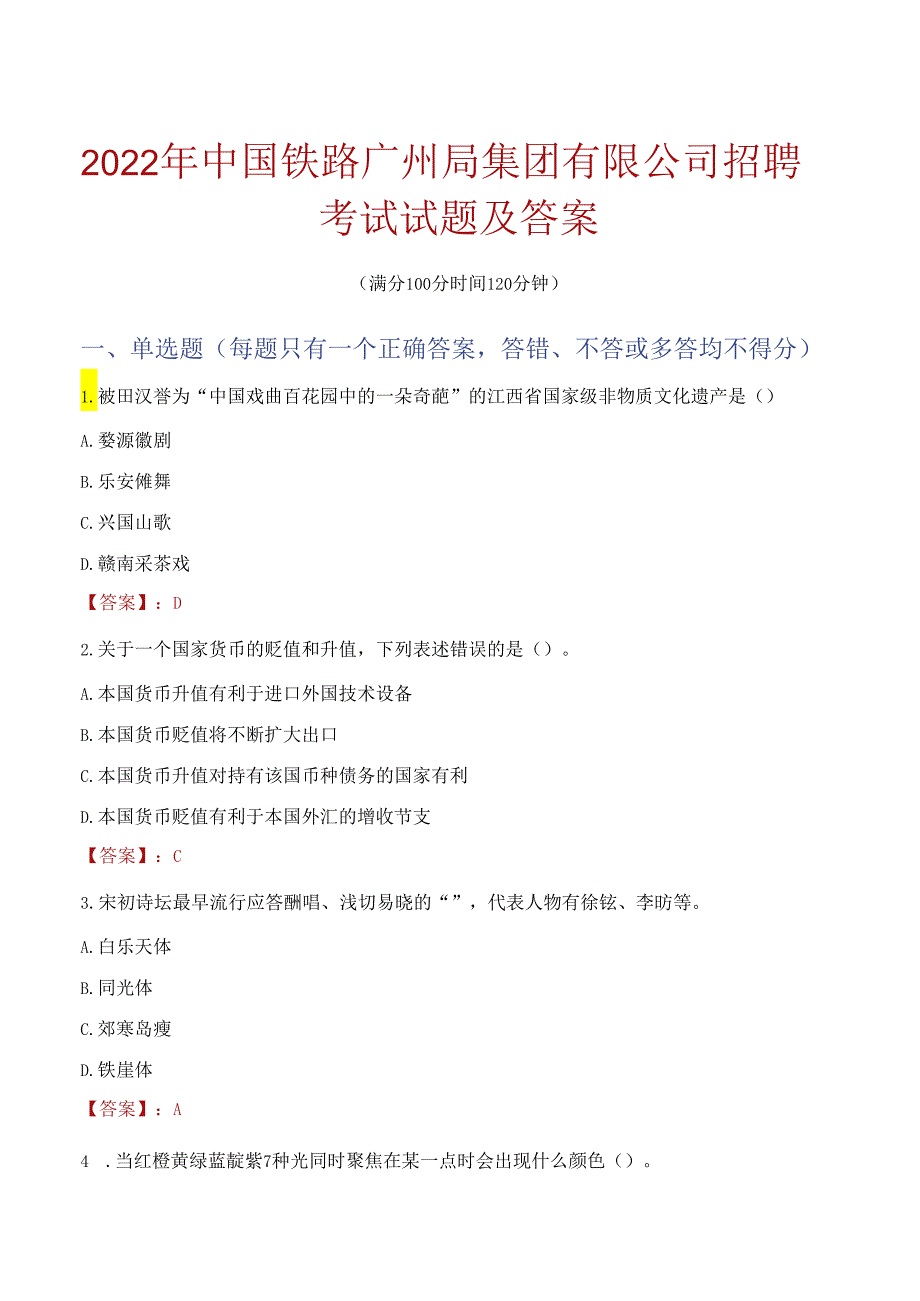 2022年中国铁路广州局集团有限公司招聘考试试题及答案

（满分100分时间120分钟）

一、单选题（每题只有一个正确答案，答错、不答或多答均不得分）

1.被田汉誉为“中国戏曲百花园中的一朵奇葩”的江西省国家级非物质文化遗产是（）

A.婺源徽剧

B.乐安傩舞

C.兴国山歌

D.赣南采茶戏

【答案】：D

2.关于一个国家货币的贬值和升值，下列表述错误的是（）。

A.本国货币升值有利于进口外国技术设备

B.本国货币贬值将不断扩大出口

C.本国货币升值对持有该国币种债务的国家有利

D.本国货币贬值有利于本国外汇的增收节支

【答案】：C

3.宋初诗坛最早流行应答酬唱、浅切易晓的“”，代表人物有徐铉、李昉等。

A.白乐天体

B.同光体

C.郊寒岛瘦

D.铁崖体

【答案】：A

4 .当红橙黄绿蓝靛紫7种光同时聚焦在某一点时会出现什么颜色（）。